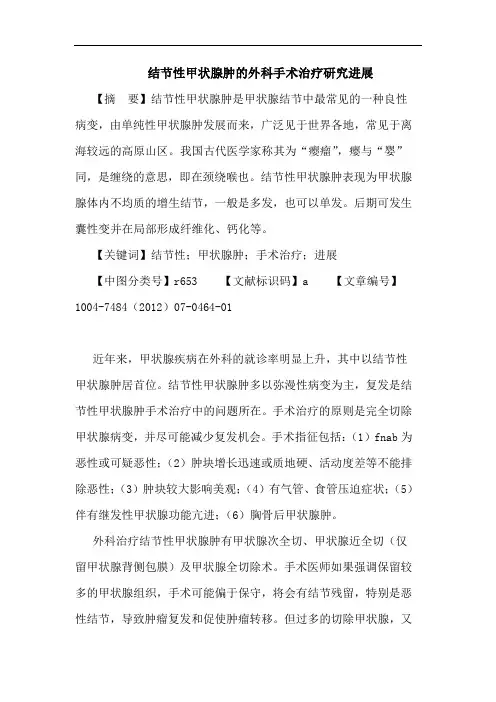 结节性甲状腺肿的外科手术治疗研究进展

【摘　要】结节性甲状腺肿是甲状腺结节中最常见的一种良性病变，由单纯性甲状腺肿发展而来，广泛见于世界各地，常见于离海较远的高原山区。我国古代医学家称其为“瘿瘤”，瘿与“婴”同，是缠绕的意思，即在颈绕喉也。结节性甲状腺肿表现为甲状腺腺体内不均质的增生结节，一般是多发，也可以单发。后期可发生囊性变并在局部形成纤维化、钙化等。

【关键词】结节性；甲状腺肿；手术治疗；进展

【中图分类号】r653　　【文献标识码】a　　【文章编号】1004-7484（2012）07-0464-01

近年来，甲状腺疾病在外科的就诊率明显上升，其中以结节性甲状腺肿居首位。结节性甲状腺肿多以弥漫性病变为主，复发是结节性甲状腺肿手术治疗中的问题所在。手术治疗的原则是完全切除甲状腺病变，并尽可能减少复发机会。手术指征包括：（1）fnab 为恶性或可疑恶性；（2）肿块增长迅速或质地硬、活动度差等不能排除恶性；（3）肿块较大影响美观；（4）有气管、食管压迫症状；（5）伴有继发性甲状腺功能亢进；（6）胸骨后甲状腺肿。

外科治疗结节性甲状腺肿有甲状腺次全切、甲状腺近全切（仅留甲状腺背侧包膜）及甲状腺全切除术。手术医师如果强调保留较多的甲状腺组织，手术可能偏于保守，将会有结节残留，特别是恶性结节，导致肿瘤复发和促使肿瘤转移。但过多的切除甲状腺，又